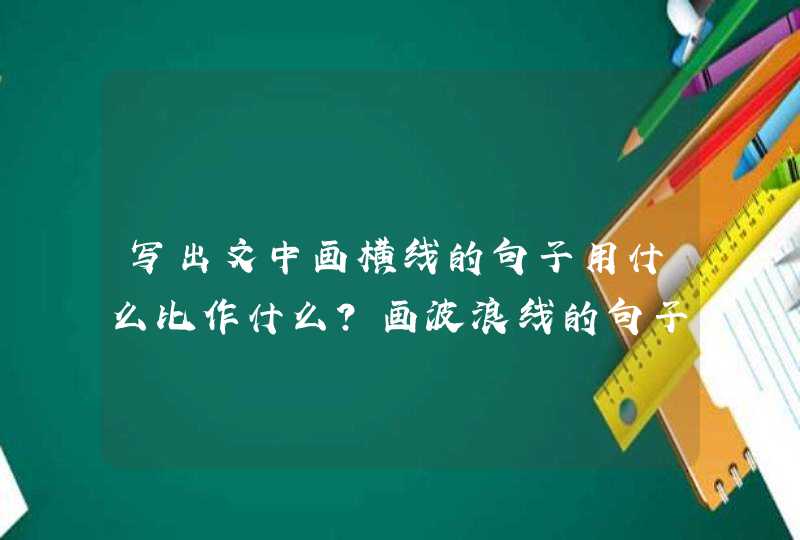 写出文中画横线的句子用什么比作什么？画波浪线的句子